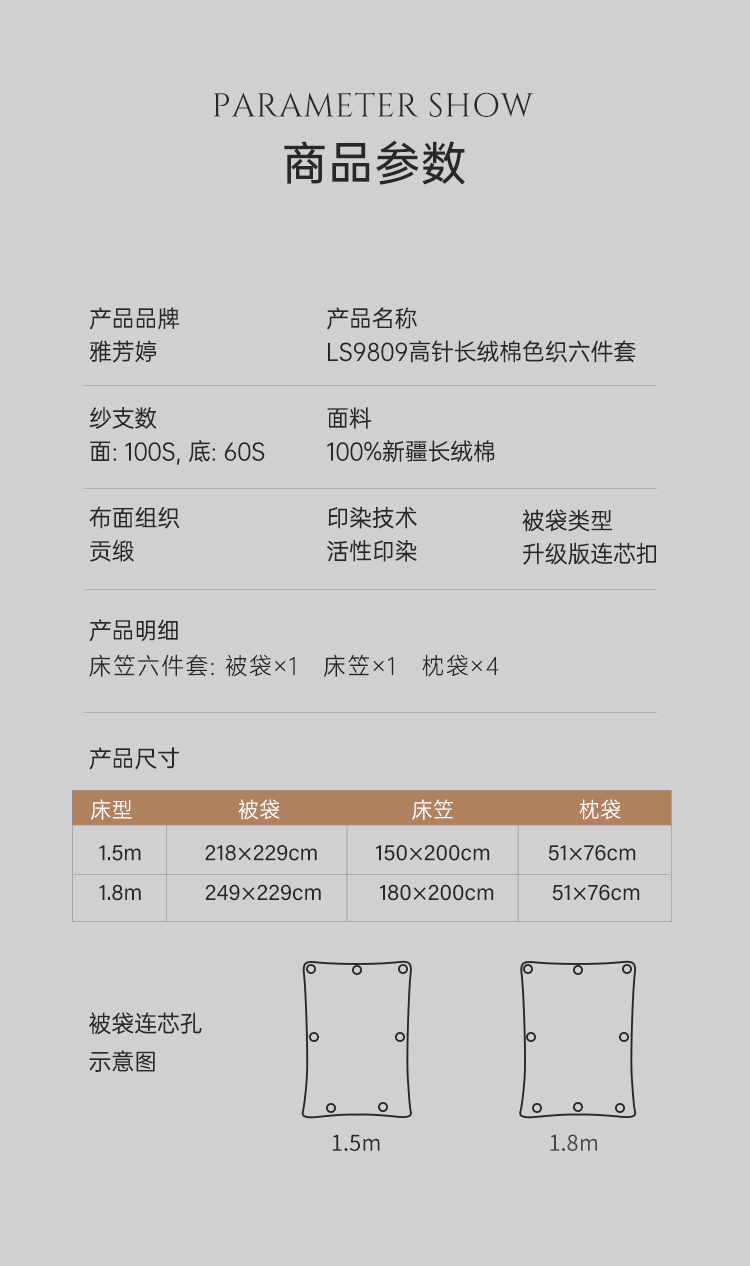 PARAMETER SHOW
商品参数

产品品牌
雅芳婷

产品名称
LS9809高针长绒棉色织六件套

纱支数
面: 100S, 底: 60S

面料
100%新疆长绒棉

布面组织
贡缎

印染技术
活性印染

被袋类型
升级版连芯扣

产品明细
床笠六件套: 被袋×1 床笠×1 枕袋×4

产品尺寸

| 床型 | 被袋 | 床笠 | 枕袋 |
|---|---|---|---|
| 1.5m | 218×229cm | 150×200cm | 51×76cm |
| 1.8m | 249×229cm | 180×200cm | 51×76cm |

被袋连芯孔
示意图

1.5m

1.8m